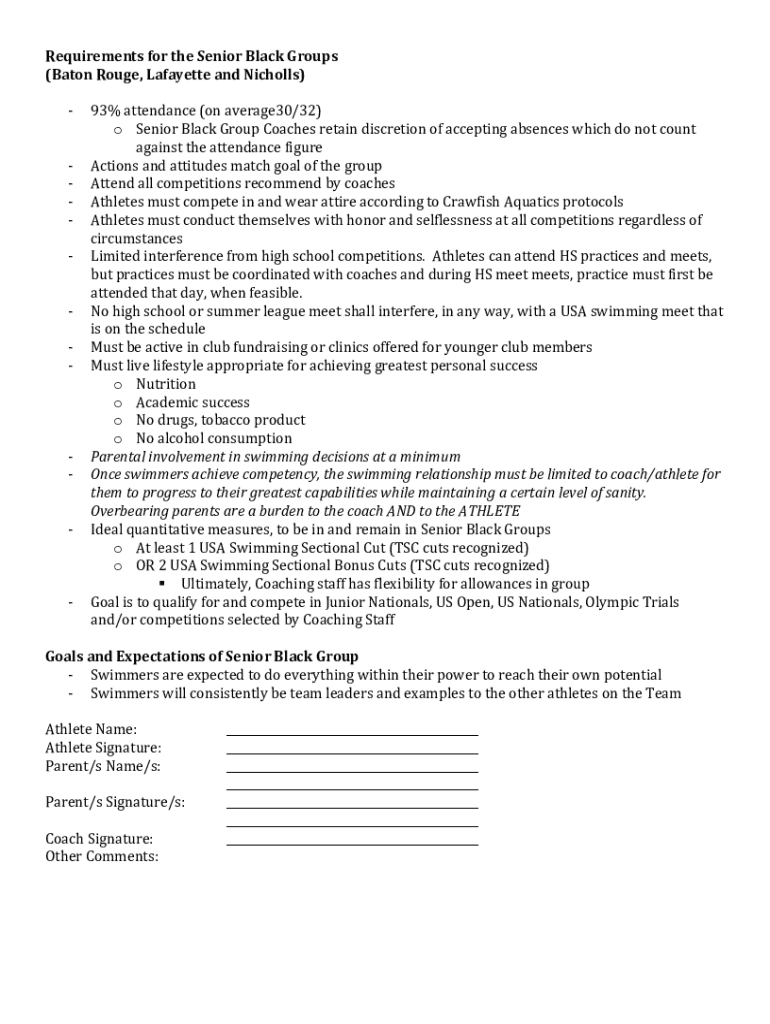 Requirements for the Senior Black Groups
(Baton Rouge, Lafayette and Nicholls)

- 93% attendance (on average30/32)
  o Senior Black Group Coaches retain discretion of accepting absences which do not count against the attendance figure
- Actions and attitudes match goal of the group
- Attend all competitions recommend by coaches
- Athletes must compete in and wear attire according to Crawfish Aquatics protocols
- Athletes must conduct themselves with honor and selflessness at all competitions regardless of circumstances
- Limited interference from high school competitions. Athletes can attend HS practices and meets, but practices must be coordinated with coaches and during HS meet meets, practice must first be attended that day, when feasible.
- No high school or summer league meet shall interfere, in any way, with a USA swimming meet that is on the schedule
- Must be active in club fundraising or clinics offered for younger club members
- Must live lifestyle appropriate for achieving greatest personal success
  o Nutrition
  o Academic success
  o No drugs, tobacco product
  o No alcohol consumption
- Parental involvement in swimming decisions at a minimum
- Once swimmers achieve competency, the swimming relationship must be limited to coach/athlete for them to progress to their greatest capabilities while maintaining a certain level of sanity. Overbearing parents are a burden to the coach AND to the ATHLETE
- Ideal quantitative measures, to be in and remain in Senior Black Groups
  o At least 1 USA Swimming Sectional Cut (TSC cuts recognized)
  o OR 2 USA Swimming Sectional Bonus Cuts (TSC cuts recognized)
    ▪ Ultimately, Coaching staff has flexibility for allowances in group
- Goal is to qualify for and compete in Junior Nationals, US Open, US Nationals, Olympic Trials and/or competitions selected by Coaching Staff

Goals and Expectations of Senior Black Group
- Swimmers are expected to do everything within their power to reach their own potential
- Swimmers will consistently be team leaders and examples to the other athletes on the Team

Athlete Name:
Athlete Signature:
Parent/s Name/s:

Parent/s Signature/s:

Coach Signature:
Other Comments: